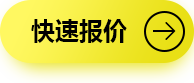 快速报价